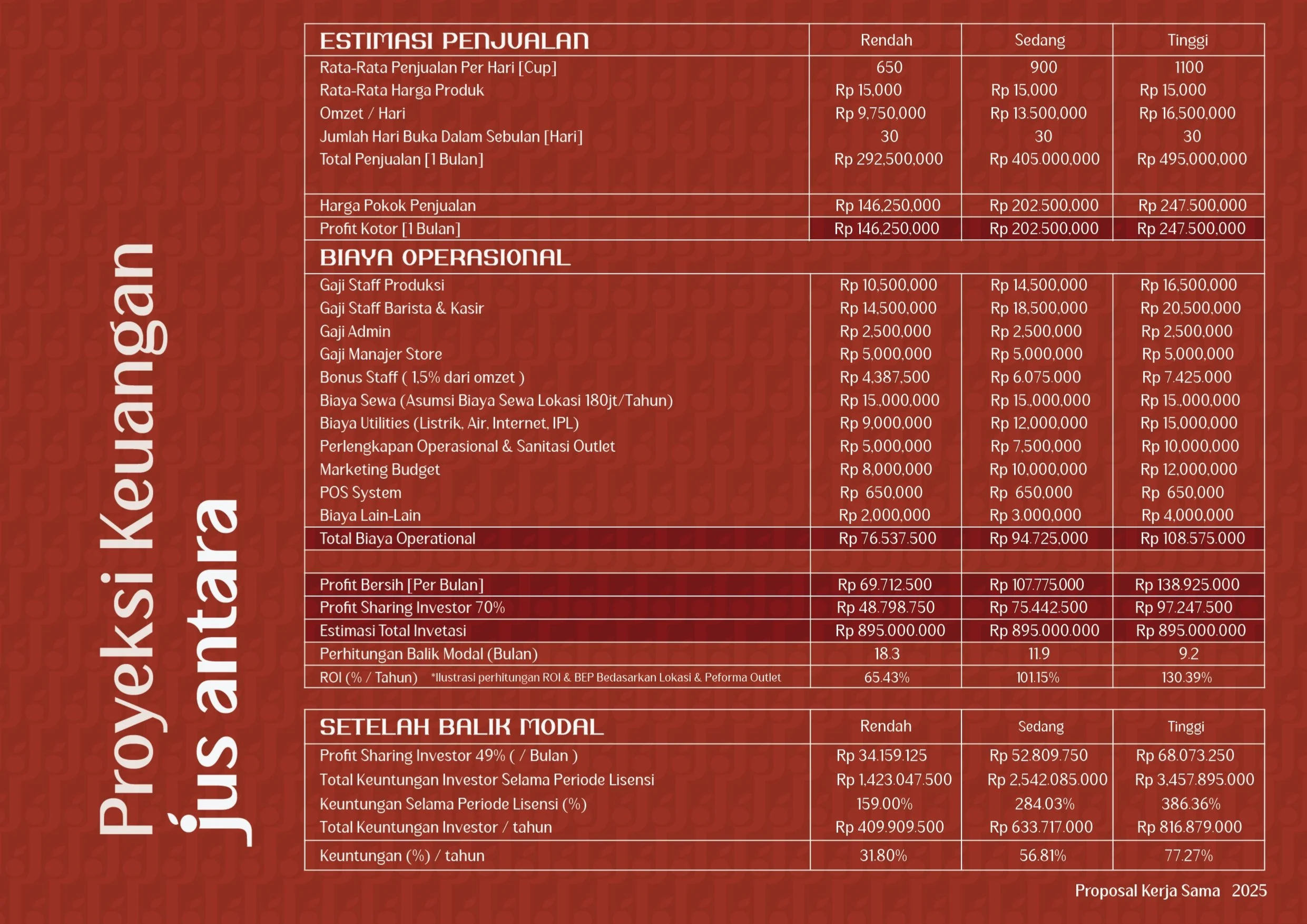 Proyeksi Keuangan
jus antara

| ESTIMASI PENJUALAN | Rendah | Sedang | Tinggi |
|---|---|---|---|
| Rata-Rata Penjualan Per Hari [Cup] | 650 | 900 | 1100 |
| Rata-Rata Harga Produk | Rp 15,000 | Rp 15,000 | Rp 15,000 |
| Omzet / Hari | Rp 9,750,000 | Rp 13.500,000 | Rp 16,500,000 |
| Jumlah Hari Buka Dalam Sebulan [Hari] | 30 | 30 | 30 |
| Total Penjualan [1 Bulan] | Rp 292,500,000 | Rp 405.000,000 | Rp 495,000,000 |
| Harga Pokok Penjualan | Rp 146,250,000 | Rp 202.500,000 | Rp 247.500,000 |
| Profit Kotor [1 Bulan] | Rp 146,250,000 | Rp 202.500,000 | Rp 247.500,000 |
| BIAYA OPERASIONAL | | | |
| Gaji Staff Produksi | Rp 10,500,000 | Rp 14,500,000 | Rp 16,500,000 |
| Gaji Staff Barista & Kasir | Rp 14,500,000 | Rp 18,500,000 | Rp 20,500,000 |
| Gaji Admin | Rp 2,500,000 | Rp 2,500,000 | Rp 2,500,000 |
| Gaji Manajer Store | Rp 5,000,000 | Rp 5,000,000 | Rp 5,000,000 |
| Bonus Staff ( 1,5% dari omzet ) | Rp 4,387,500 | Rp 6.075.000 | Rp 7.425.000 |
| Biaya Sewa (Asumsi Biaya Sewa Lokasi 180jt/Tahun) | Rp 15.,000,000 | Rp 15.,000,000 | Rp 15.,000,000 |
| Biaya Utilities (Listrik, Air, Internet, IPL) | Rp 9,000,000 | Rp 12,000,000 | Rp 15,000,000 |
| Perlengkapan Operasional & Sanitasi Outlet | Rp 5,000,000 | Rp 7,500,000 | Rp 10,000,000 |
| Marketing Budget | Rp 8,000,000 | Rp 10,000,000 | Rp 12,000,000 |
| POS System | Rp 650,000 | Rp 650,000 | Rp 650,000 |
| Biaya Lain-Lain | Rp 2,000,000 | Rp 3.000,000 | Rp 4,000,000 |
| Total Biaya Operational | Rp 76.537.500 | Rp 94.725,000 | Rp 108.575.000 |
| Profit Bersih [Per Bulan] | Rp 69.712.500 | Rp 107.775.000 | Rp 138.925.000 |
| Profit Sharing Investor 70% | Rp 48.798.750 | Rp 75.442.500 | Rp 97.247.500 |
| Estimasi Total Invetasi | Rp 895.000.000 | Rp 895.000.000 | Rp 895.000.000 |
| Perhitungan Balik Modal (Bulan) | 18.3 | 11.9 | 9.2 |
| ROI (% / Tahun) *Ilustrasi perhitungan ROI & BEP Bedasarkan Lokasi & Peforma Outlet | 65.43% | 101.15% | 130.39% |

| SETELAH BALIK MODAL | Rendah | Sedang | Tinggi |
|---|---|---|---|
| Profit Sharing Investor 49% ( / Bulan ) | Rp 34.159.125 | Rp 52.809.750 | Rp 68.073.250 |
| Total Keuntungan Investor Selama Periode Lisensi | Rp 1,423.047.500 | Rp 2,542.085.000 | Rp 3,457.895.000 |
| Keuntungan Selama Periode Lisensi (%) | 159.00% | 284.03% | 386.36% |
| Total Keuntungan Investor / tahun | Rp 409.909.500 | Rp 633.717.000 | Rp 816.879.000 |
| Keuntungan (%) / tahun | 31.80% | 56.81% | 77.27% |

Proposal Kerja Sama 2025